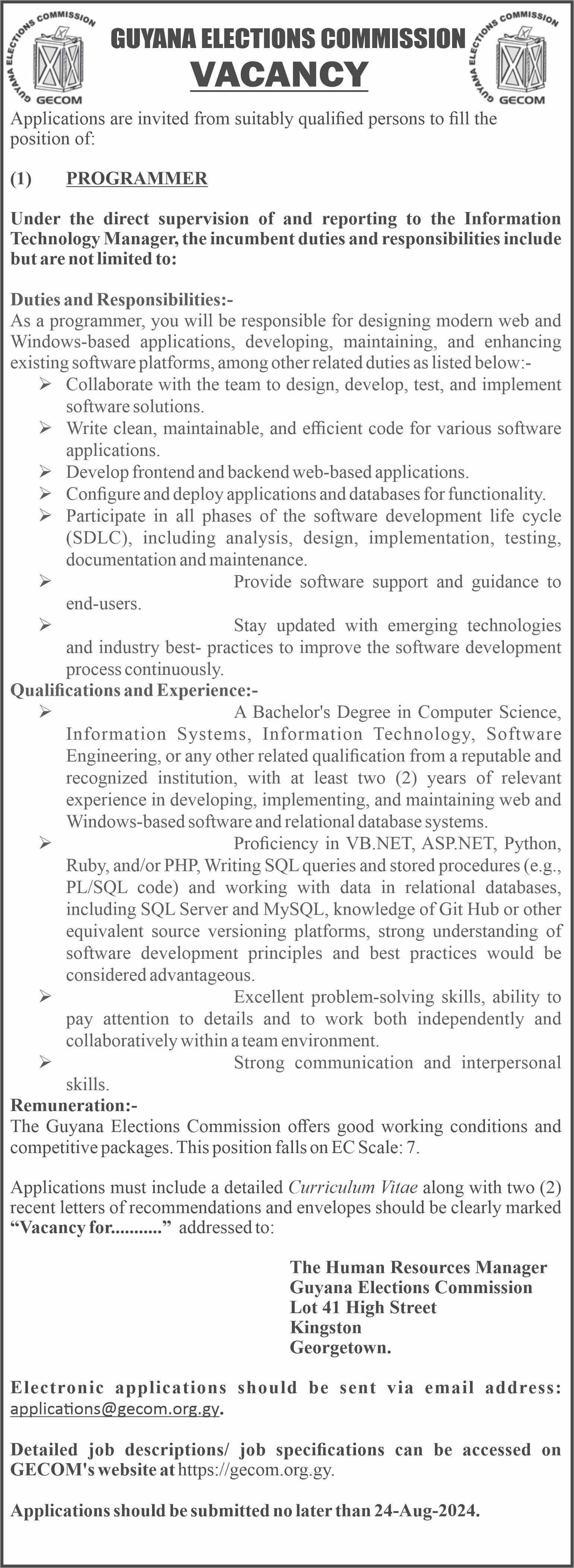 GUYANA ELECTIONS COMMISSION GECOM

GUYANA ELECTIONS COMMISSION
VACANCY

GUYANA ELECTIONS COMMISSION GECOM

Applications are invited from suitably qualified persons to fill the position of:

(1) PROGRAMMER

Under the direct supervision of and reporting to the Information Technology Manager, the incumbent duties and responsibilities include but are not limited to:

Duties and Responsibilities:-
As a programmer, you will be responsible for designing modern web and Windows-based applications, developing, maintaining, and enhancing existing software platforms, among other related duties as listed below:-
➢ Collaborate with the team to design, develop, test, and implement software solutions.
➢ Write clean, maintainable, and efficient code for various software applications.
➢ Develop frontend and backend web-based applications.
➢ Configure and deploy applications and databases for functionality.
➢ Participate in all phases of the software development life cycle (SDLC), including analysis, design, implementation, testing, documentation and maintenance.
➢ Provide software support and guidance to end-users.
➢ Stay updated with emerging technologies and industry best- practices to improve the software development process continuously.
Qualifications and Experience:-
➢ A Bachelor's Degree in Computer Science, Information Systems, Information Technology, Software Engineering, or any other related qualification from a reputable and recognized institution, with at least two (2) years of relevant experience in developing, implementing, and maintaining web and Windows-based software and relational database systems.
➢ Proficiency in VB.NET, ASP.NET, Python, Ruby, and/or PHP, Writing SQL queries and stored procedures (e.g., PL/SQL code) and working with data in relational databases, including SQL Server and MySQL, knowledge of Git Hub or other equivalent source versioning platforms, strong understanding of software development principles and best practices would be considered advantageous.
➢ Excellent problem-solving skills, ability to pay attention to details and to work both independently and collaboratively within a team environment.
➢ Strong communication and interpersonal skills.
Remuneration:-
The Guyana Elections Commission offers good working conditions and competitive packages. This position falls on EC Scale: 7.

Applications must include a detailed Curriculum Vitae along with two (2) recent letters of recommendations and envelopes should be clearly marked "Vacancy for.........." addressed to:

The Human Resources Manager
Guyana Elections Commission
Lot 41 High Street
Kingston
Georgetown.

Electronic applications should be sent via email address: applications@gecom.org.gy.

Detailed job descriptions/ job specifications can be accessed on GECOM's website at https://gecom.org.gy.

Applications should be submitted no later than 24-Aug-2024.